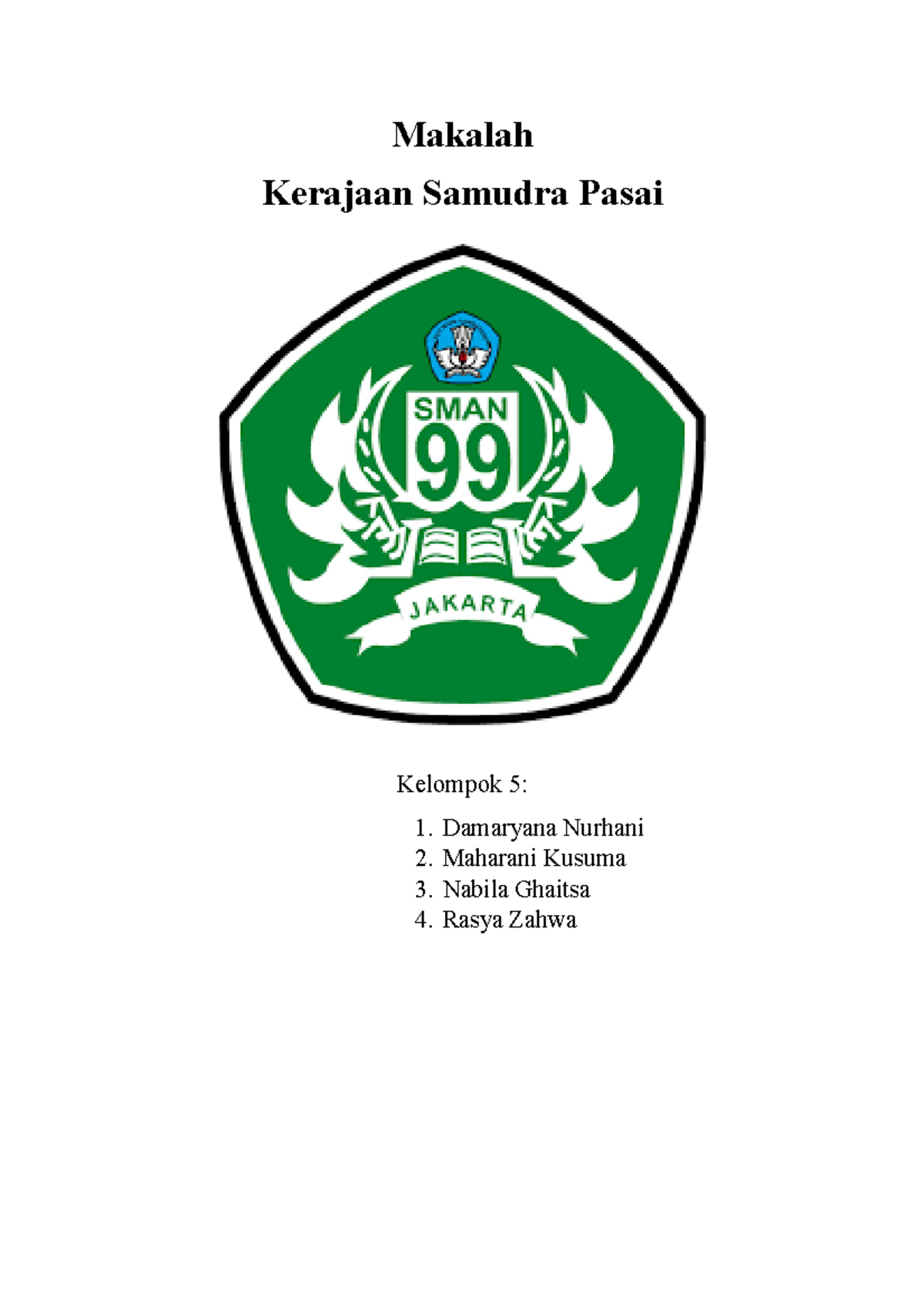 Makalah

Kerajaan Samudra Pasai

SMAN
99
JAKARTA

Kelompok 5:

1. Damaryana Nurhani
2. Maharani Kusuma
3. Nabila Ghaitsa
4. Rasya Zahwa